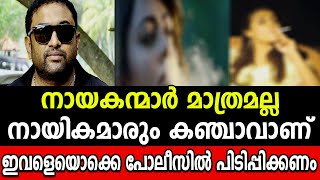 നായകന്മാർ മാത്രമല്ല
നായികമാരും കഞ്ചാവാണ്
ഇവളെയൊക്കെ പോലീസിൽ പിടിപ്പിക്കണം